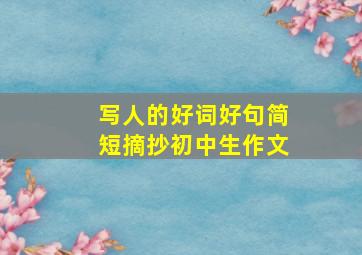 写人的好词好句简短摘抄初中生作文